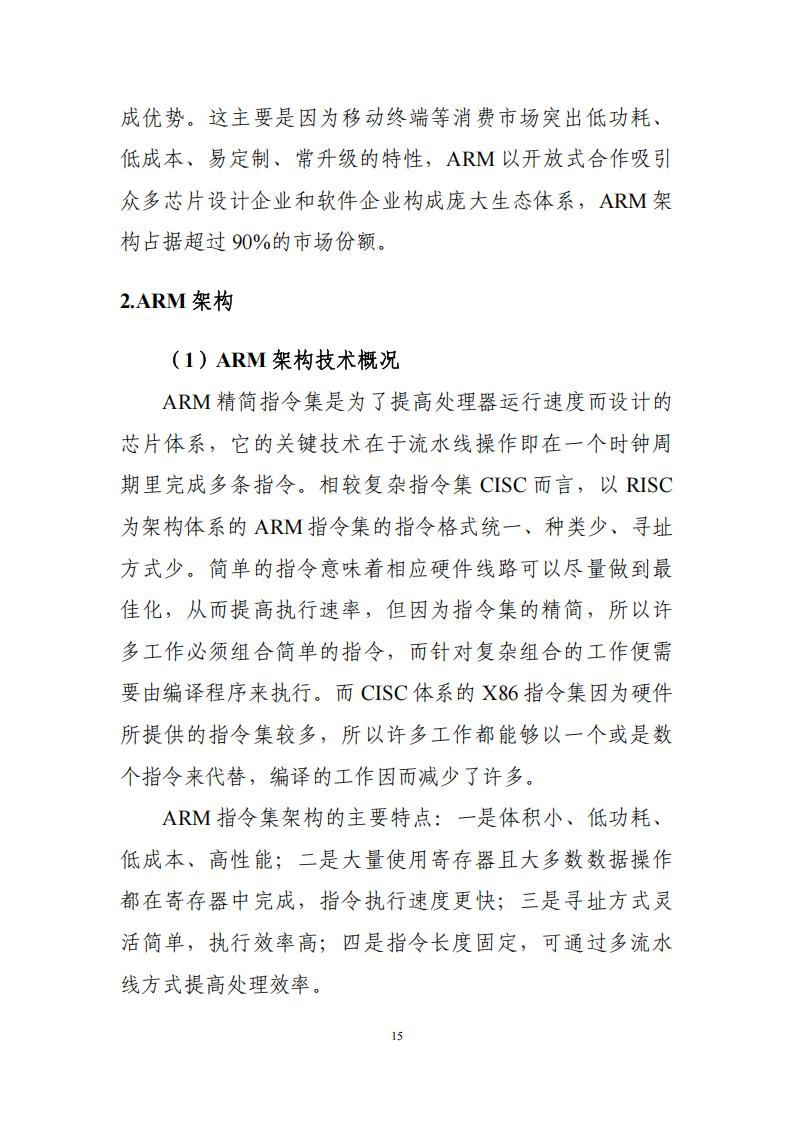 成优势。这主要是因为移动终端等消费市场突出低功耗、低成本、易定制、常升级的特性，ARM 以开放式合作吸引众多芯片设计企业和软件企业构成庞大生态体系，ARM 架构占据超过 90%的市场份额。

2.ARM 架构

（1）ARM 架构技术概况

ARM 精简指令集是为了提高处理器运行速度而设计的芯片体系，它的关键技术在于流水线操作即在一个时钟周期里完成多条指令。相较复杂指令集 CISC 而言，以 RISC 为架构体系的 ARM 指令集的指令格式统一、种类少、寻址方式少。简单的指令意味着相应硬件线路可以尽量做到最佳化，从而提高执行速率，但因为指令集的精简，所以许多工作必须组合简单的指令，而针对复杂组合的工作便需要由编译程序来执行。而 CISC 体系的 X86 指令集因为硬件所提供的指令集较多，所以许多工作都能够以一个或是数个指令来代替，编译的工作因而减少了许多。

ARM 指令集架构的主要特点：一是体积小、低功耗、低成本、高性能；二是大量使用寄存器且大多数数据操作都在寄存器中完成，指令执行速度更快；三是寻址方式灵活简单，执行效率高；四是指令长度固定，可通过多流水线方式提高处理效率。

15